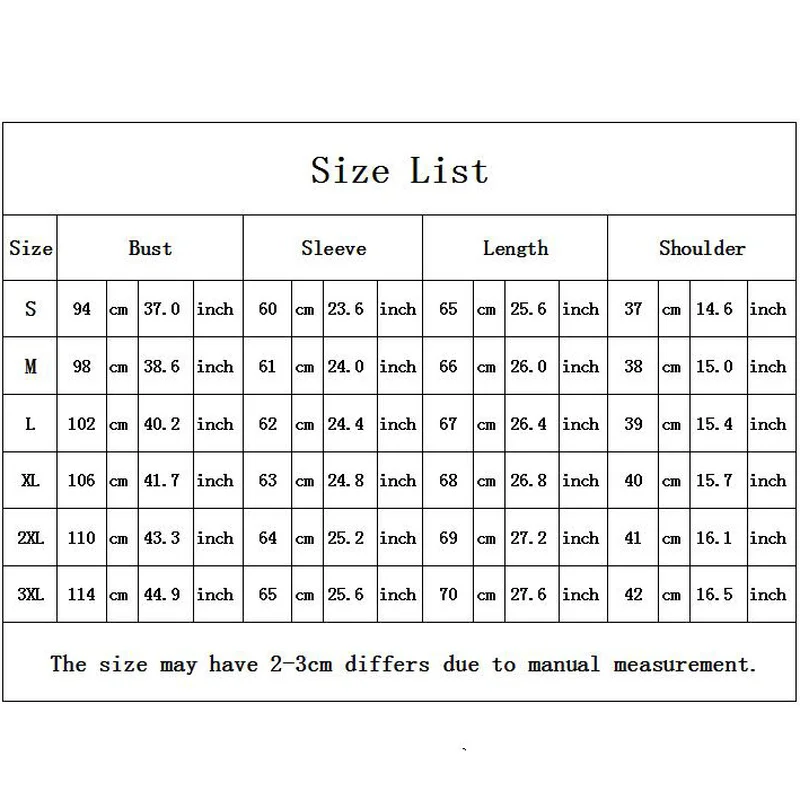 Size List

| Size | Bust | | | | Sleeve | | | | Length | | | | Shoulder | | | |
|---|---|---|---|---|---|---|---|---|---|---|---|---|---|---|---|---|
| S | 94 | cm | 37.0 | inch | 60 | cm | 23.6 | inch | 65 | cm | 25.6 | inch | 37 | cm | 14.6 | inch |
| M | 98 | cm | 38.6 | inch | 61 | cm | 24.0 | inch | 66 | cm | 26.0 | inch | 38 | cm | 15.0 | inch |
| L | 102 | cm | 40.2 | inch | 62 | cm | 24.4 | inch | 67 | cm | 26.4 | inch | 39 | cm | 15.4 | inch |
| XL | 106 | cm | 41.7 | inch | 63 | cm | 24.8 | inch | 68 | cm | 26.8 | inch | 40 | cm | 15.7 | inch |
| 2XL | 110 | cm | 43.3 | inch | 64 | cm | 25.2 | inch | 69 | cm | 27.2 | inch | 41 | cm | 16.1 | inch |
| 3XL | 114 | cm | 44.9 | inch | 65 | cm | 25.6 | inch | 70 | cm | 27.6 | inch | 42 | cm | 16.5 | inch |

The size may have 2-3cm differs due to manual measurement.